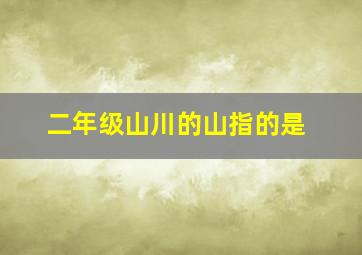 二年级山川的山指的是